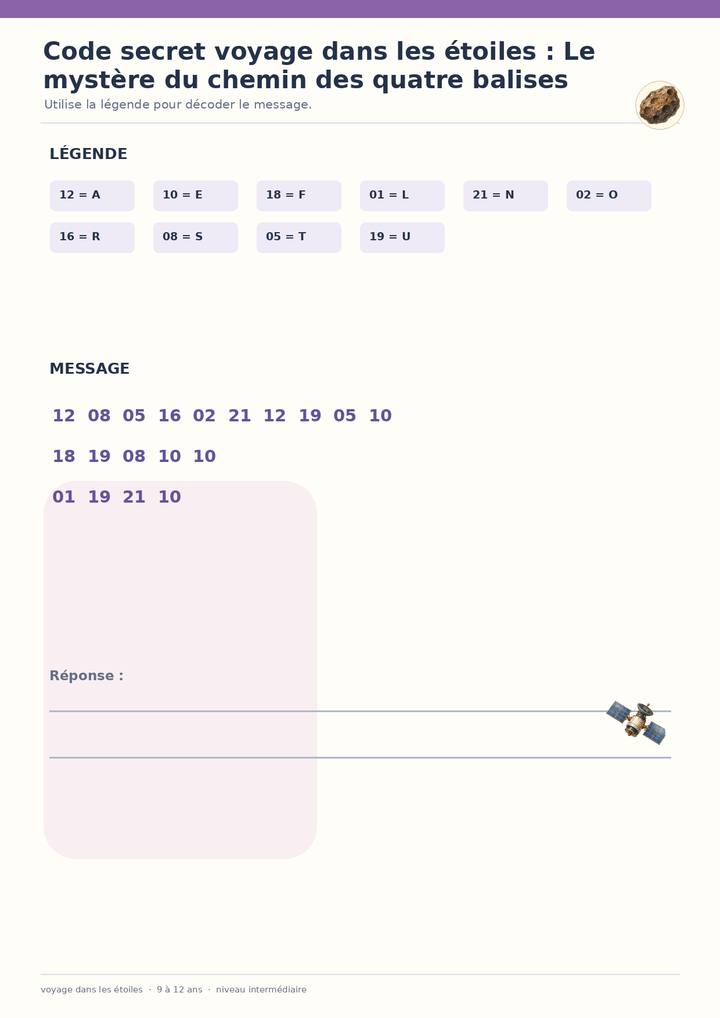 Code secret voyage dans les étoiles : Le mystère du chemin des quatre balises

Utilise la légende pour décoder le message.

LÉGENDE

12 = A
10 = E
18 = F
01 = L
21 = N
02 = O
16 = R
08 = S
05 = T
19 = U

MESSAGE

12 08 05 16 02 21 12 19 05 10

18 19 08 10 10

01 19 21 10

Réponse :

____

____

voyage dans les étoiles · 9 à 12 ans · niveau intermédiaire